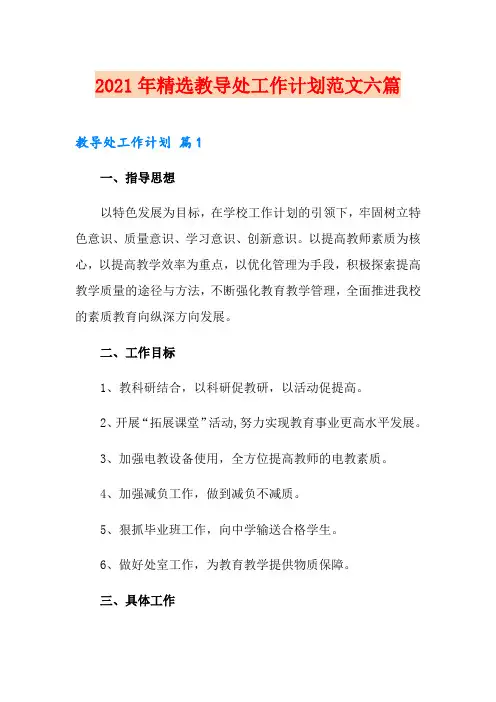 2021年精选教导处工作计划范文六篇

教导处工作计划 篇1

一、指导思想

以特色发展为目标，在学校工作计划的引领下，牢固树立特色意识、质量意识、学习意识、创新意识。以提高教师素质为核心，以提高教学效率为重点，以优化管理为手段，积极探索提高教学质量的途径与方法，不断强化教育教学管理，全面推进我校的素质教育向纵深方向发展。

二、工作目标

1、教科研结合，以科研促教研，以活动促提高。

2、开展“拓展课堂”活动,努力实现教育事业更高水平发展。

3、加强电教设备使用，全方位提高教师的电教素质。

4、加强减负工作，做到减负不减质。

5、狠抓毕业班工作，向中学输送合格学生。

6、做好处室工作，为教育教学提供物质保障。

三、具体工作